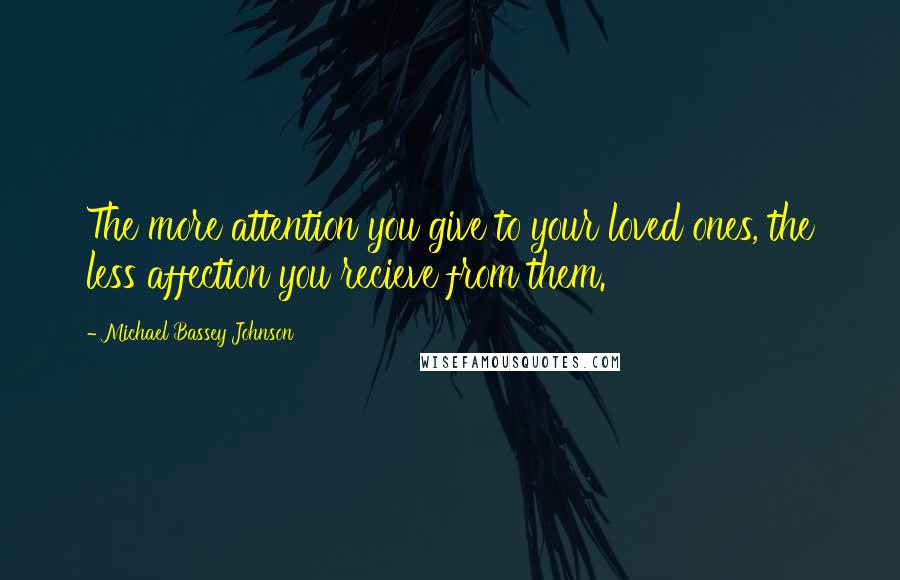 The more attention you give to your loved ones, the less affection you recieve from them.

- Michael Bassey Johnson

WISEFAMOUSQUOTES.COM